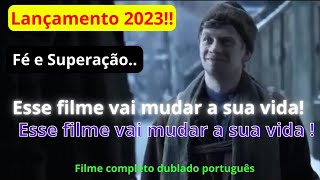 Lançamento 2023!!

Fé e Superação..

Esse filme vai mudar a sua vida!

Esse filme vai mudar a sua vida !

Filme completo dublado português